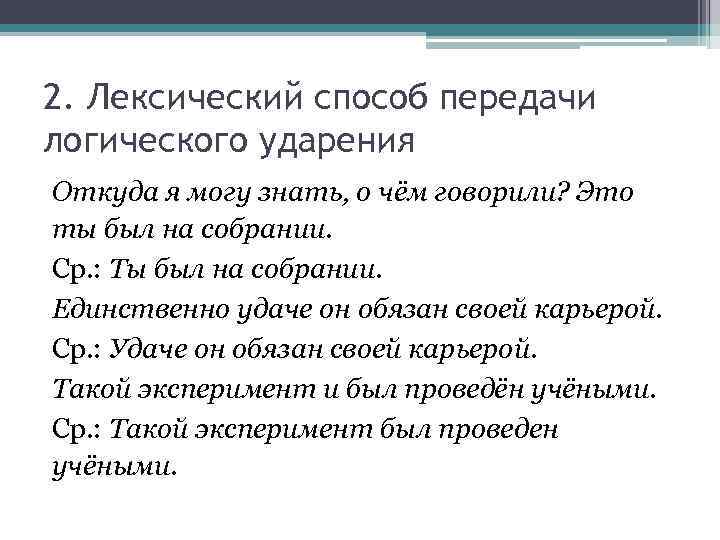 2. Лексический способ передачи логического ударения

Откуда я могу знать, о чём говорили? Это ты был на собрании.

Ср.: Ты был на собрании.

Единственно удаче он обязан своей карьерой.

Ср.: Удаче он обязан своей карьерой.

Такой эксперимент и был проведён учёными.

Ср.: Такой эксперимент был проведен учёными.